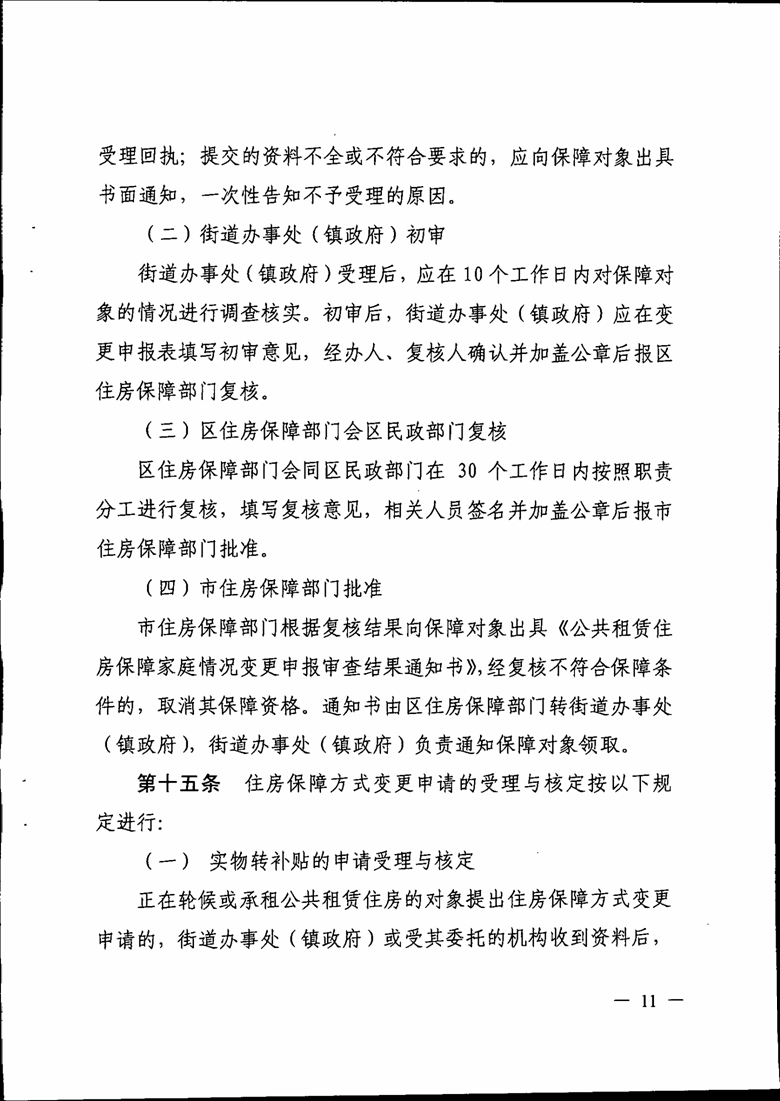 受理回执；提交的资料不全或不符合要求的，应向保障对象出具书面通知，一次性告知不予受理的原因。

（二）街道办事处（镇政府）初审

街道办事处（镇政府）受理后，应在10个工作日内对保障对象的情况进行调查核实。初审后，街道办事处（镇政府）应在变更申报表填写初审意见，经办人、复核人确认并加盖公章后报区住房保障部门复核。

（三）区住房保障部门会区民政部门复核

区住房保障部门会同区民政部门在 30 个工作日内按照职责分工进行复核，填写复核意见，相关人员签名并加盖公章后报市住房保障部门批准。

（四）市住房保障部门批准

市住房保障部门根据复核结果向保障对象出具《公共租赁住房保障家庭情况变更申报审查结果通知书》，经复核不符合保障条件的，取消其保障资格。通知书由区住房保障部门转街道办事处（镇政府），街道办事处（镇政府）负责通知保障对象领取。

第十五条　住房保障方式变更申请的受理与核定按以下规定进行：

（一）　实物转补贴的申请受理与核定

正在轮候或承租公共租赁住房的对象提出住房保障方式变更申请的，街道办事处（镇政府）或受其委托的机构收到资料后，

— 11 —